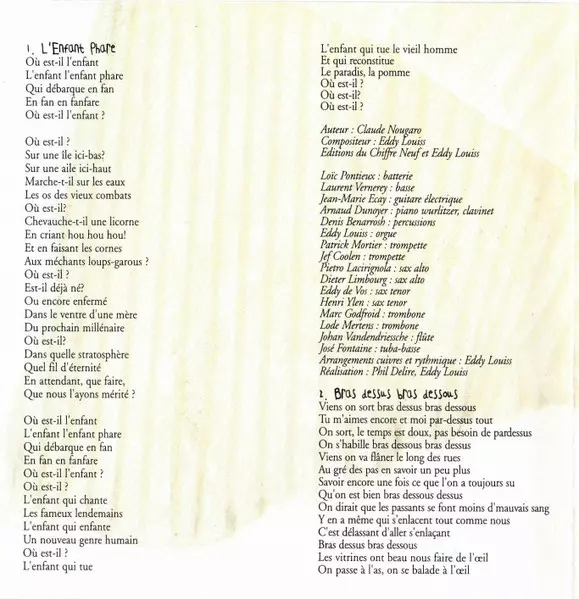 1. L'Enfant Phare
Où est-il l'enfant
L'enfant l'enfant phare
Qui débarque en fan
En fan en fanfare
Où est-il l'enfant ?

Où est-il ?
Sur une île ici-bas?
Sur une aile ici-haut
Marche-t-il sur les eaux
Les os des vieux combats
Où est-il?
Chevauche-t-il une licorne
En criant hou hou hou!
Et en faisant les cornes
Aux méchants loups-garous ?
Où est-il ?
Est-il déjà né?
Ou encore enfermé
Dans le ventre d'une mère
Du prochain millénaire
Où est-il?
Dans quelle stratosphère
Quel fil d'éternité
En attendant, que faire,
Que nous l'ayons mérité ?

Où est-il l'enfant
L'enfant l'enfant phare
Qui débarque en fan
En fan en fanfare
Où est-il l'enfant ?
Où est-il ?
L'enfant qui chante
Les fameux lendemains
L'enfant qui enfante
Un nouveau genre humain
Où est-il ?
L'enfant qui tue

L'enfant qui tue le vieil homme
Et qui reconstitue
Le paradis, la pomme
Où est-il ?
Où est-il?
Où est-il ?

Auteur : Claude Nougaro
Compositeur : Eddy Louiss
Editions du Chiffre Neuf et Eddy Louiss

Loïc Pontieux : batterie
Laurent Vernerey : basse
Jean-Marie Ecay : guitare électrique
Arnaud Dunoyer : piano wurlitzer, clavinet
Denis Benarrosh : percussions
Eddy Louiss : orgue
Patrick Mortier : trompette
Jef Coolen : trompette
Pietro Lacirignola : sax alto
Dieter Limbourg : sax alto
Eddy de Vos : sax tenor
Henri Ylen : sax tenor
Marc Godfroid : trombone
Lode Mertens : trombone
Johan Vandendriessche : flûte
José Fontaine : tuba-basse
Arrangements cuivres et rythmique : Eddy Louiss
Réalisation : Phil Delire, Eddy Louiss

2. Bras dessus bras dessous
Viens on sort bras dessus bras dessous
Tu m'aimes encore et moi par-dessus tout
On sort, le temps est doux, pas besoin de pardessus
On s'habille bras dessous bras dessus
Viens on va flâner le long des rues
Au gré des pas en savoir un peu plus
Savoir encore une fois ce que l'on a toujours su
Qu'on est bien bras dessous dessus
On dirait que les passants se font moins d'mauvais sang
Y en a même qui s'enlacent tout comme nous
C'est délassant d'aller s'enlaçant
Bras dessus bras dessous
Les vitrines ont beau nous faire de l'œil
On passe à l'as, on se balade à l'œil